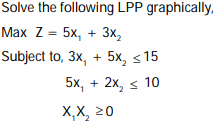 Solve the following LPP graphically,

Max $Z = 5x_1 + 3x_2$

Subject to, $3x_1 + 5x_2 \leq 15$

$5x_1 + 2x_2 \leq 10$

$X_1 X_2 \geq 0$